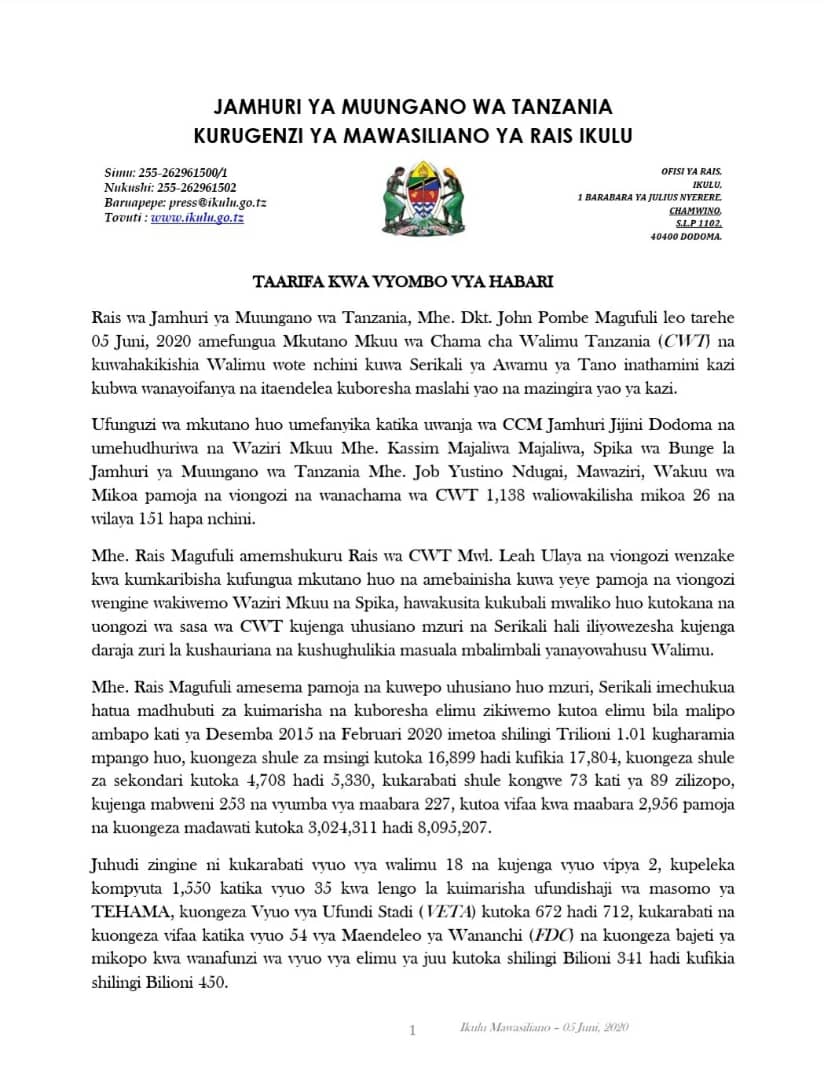 JAMHURI YA MUUNGANO WA TANZANIA
KURUGENZI YA MAWASILIANO YA RAIS IKULU

Simu: 255-262961500/1
Nukushi: 255-262961502
Baruapepe: press@ikulu.go.tz
Tovuti : www.ikulu.go.tz

OFISI YA RAIS,
IKULU,
1 BARABARA YA JULIUS NYERERE,
CHAMWINO,
S.L.P 1102,
40400 DODOMA.

TAARIFA KWA VYOMBO VYA HABARI

Rais wa Jamhuri ya Muungano wa Tanzania, Mhe. Dkt. John Pombe Magufuli leo tarehe 05 Juni, 2020 amefungua Mkutano Mkuu wa Chama cha Walimu Tanzania (CWT) na kuwahakikishia Walimu wote nchini kuwa Serikali ya Awamu ya Tano inathamini kazi kubwa wanayoifanya na itaendelea kuboresha maslahi yao na mazingira yao ya kazi.

Ufunguzi wa mkutano huo umefanyika katika uwanja wa CCM Jamhuri Jijini Dodoma na umehudhuriwa na Waziri Mkuu Mhe. Kassim Majaliwa Majaliwa, Spika wa Bunge la Jamhuri ya Muungano wa Tanzania Mhe. Job Yustino Ndugai, Mawaziri, Wakuu wa Mikoa pamoja na viongozi na wanachama wa CWT 1,138 waliowakilisha mikoa 26 na wilaya 151 hapa nchini.

Mhe. Rais Magufuli amemshukuru Rais wa CWT Mwl. Leah Ulaya na viongozi wenzake kwa kumkaribisha kufungua mkutano huo na amebainisha kuwa yeye pamoja na viongozi wengine wakiwemo Waziri Mkuu na Spika, hawakusita kukubali mwaliko huo kutokana na uongozi wa sasa wa CWT kujenga uhusiano mzuri na Serikali hali iliyowezesha kujenga daraja zuri la kushauriana na kushughulikia masuala mbalimbali yanayowahusu Walimu.

Mhe. Rais Magufuli amesema pamoja na kuwepo uhusiano huo mzuri, Serikali imechukua hatua madhubuti za kuimarisha na kuboresha elimu zikiwemo kutoa elimu bila malipo ambapo kati ya Desemba 2015 na Februari 2020 imetoa shilingi Trilioni 1.01 kugharamia mpango huo, kuongeza shule za msingi kutoka 16,899 hadi kufikia 17,804, kuongeza shule za sekondari kutoka 4,708 hadi 5,330, kukarabati shule kongwe 73 kati ya 89 zilizopo, kujenga mabweni 253 na vyumba vya maabara 227, kutoa vifaa kwa maabara 2,956 pamoja na kuongeza madawati kutoka 3,024,311 hadi 8,095,207.

Juhudi zingine ni kukarabati vyuo vya walimu 18 na kujenga vyuo vipya 2, kupeleka kompyuta 1,550 katika vyuo 35 kwa lengo la kuimarisha ufundishaji wa masomo ya TEHAMA, kuongeza Vyuo vya Ufundi Stadi (VETA) kutoka 672 hadi 712, kukarabati na kuongeza vifaa katika vyuo 54 vya Maendeleo ya Wananchi (FDC) na kuongeza bajeti ya mikopo kwa wanafunzi wa vyuo vya elimu ya juu kutoka shilingi Bilioni 341 hadi kufikia shilingi Bilioni 450.

1 Ikulu Mawasiliano – 05 Juni, 2020